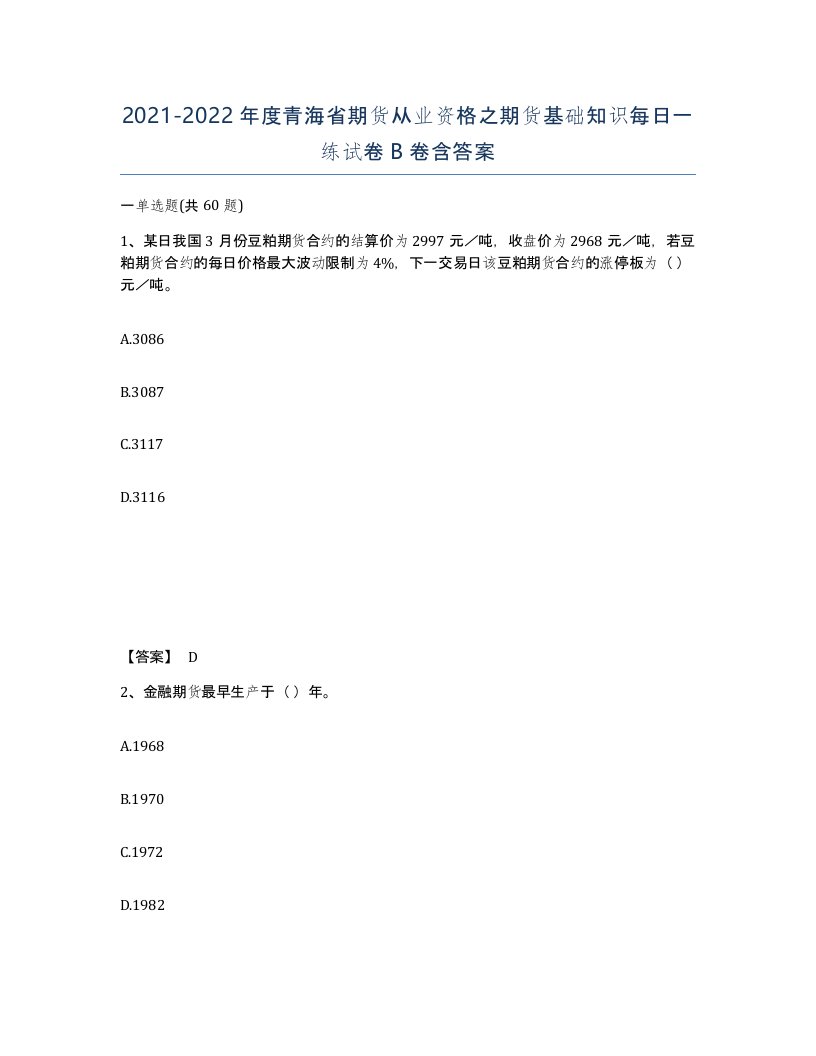 2021-2022年度青海省期货从业资格之期货基础知识每日一练试卷B卷含答案

一单选题(共60题)

1、某日我国3月份豆粕期货合约的结算价为2997元／吨，收盘价为2968元／吨，若豆粕期货合约的每日价格最大波动限制为4%，下一交易日该豆粕期货合约的涨停板为（）元／吨。

A.3086

B.3087

C.3117

D.3116

【答案】 D

2、金融期货最早生产于（）年。

A.1968

B.1970

C.1972

D.1982